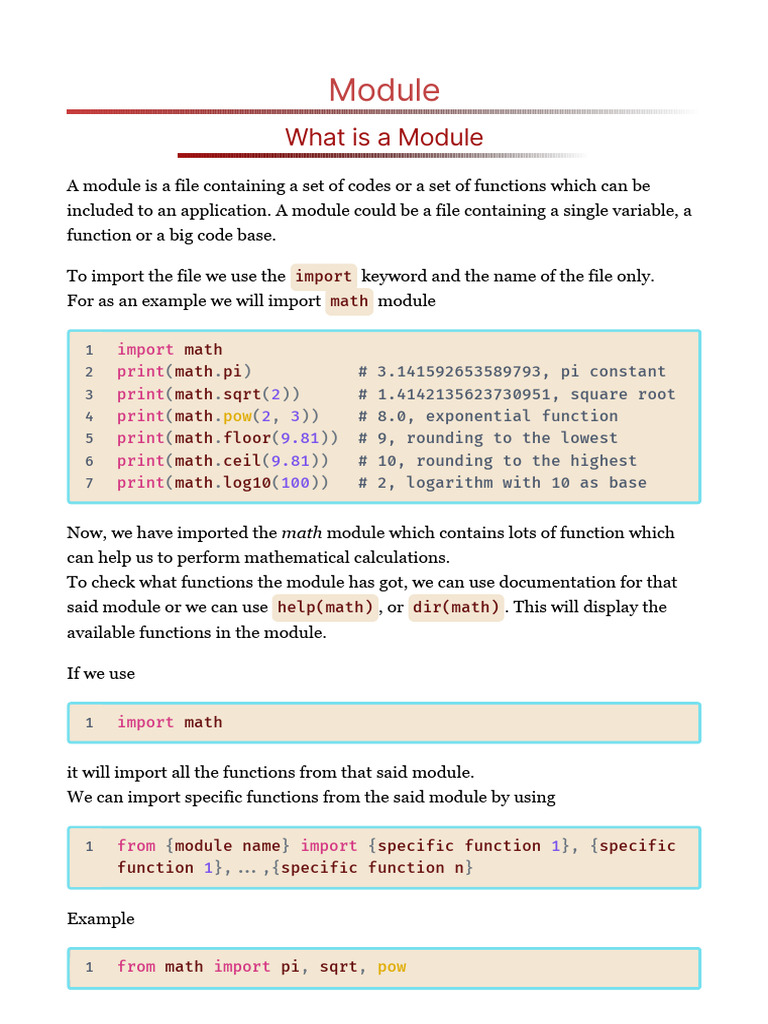 Module

What is a Module

A module is a file containing a set of codes or a set of functions which can be included to an application. A module could be a file containing a single variable, a function or a big code base.

To import the file we use the import keyword and the name of the file only.
For as an example we will import math module

1 import math
2 print(math.pi)           # 3.141592653589793, pi constant
3 print(math.sqrt(2))      # 1.4142135623730951, square root
4 print(math.pow(2, 3))    # 8.0, exponential function
5 print(math.floor(9.81))  # 9, rounding to the lowest
6 print(math.ceil(9.81))   # 10, rounding to the highest
7 print(math.log10(100))   # 2, logarithm with 10 as base

Now, we have imported the math module which contains lots of function which can help us to perform mathematical calculations.
To check what functions the module has got, we can use documentation for that said module or we can use help(math), or dir(math). This will display the available functions in the module.

If we use

1 import math

it will import all the functions from that said module.
We can import specific functions from the said module by using

1 from {module name} import {specific function 1}, {specific function 1}, … ,{specific function n}

Example

1 from math import pi, sqrt, pow